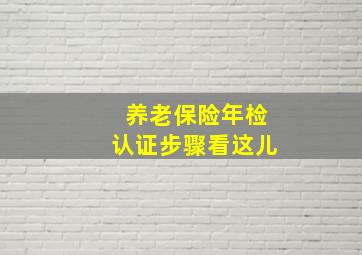 养老保险年检
认证步骤看这儿